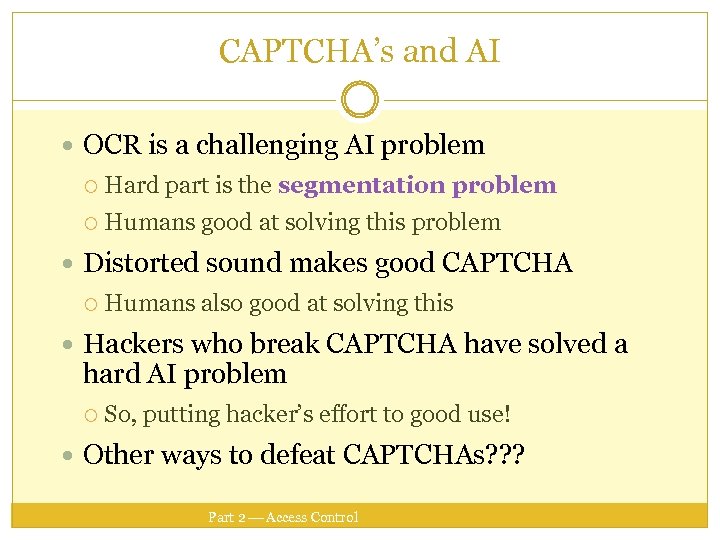 CAPTCHA's and AI

- OCR is a challenging AI problem
  - Hard part is the segmentation problem
  - Humans good at solving this problem
- Distorted sound makes good CAPTCHA
  - Humans also good at solving this
- Hackers who break CAPTCHA have solved a hard AI problem
  - So, putting hacker's effort to good use!
- Other ways to defeat CAPTCHAs???

Part 2 — Access Control